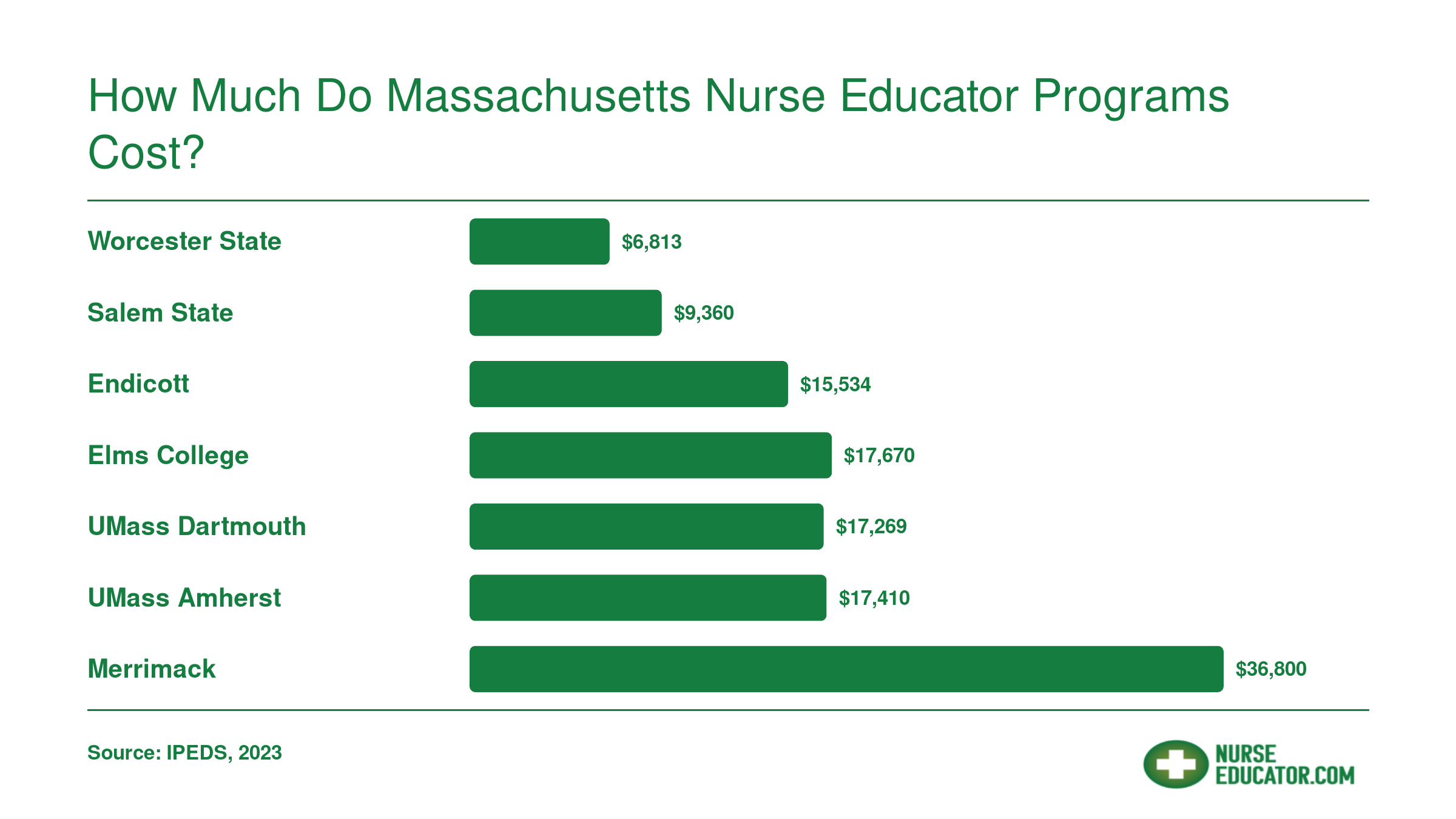 How Much Do Massachusetts Nurse Educator Programs Cost?

Worcester State $6,813
Salem State $9,360
Endicott $15,534
Elms College $17,670
UMass Dartmouth $17,269
UMass Amherst $17,410
Merrimack $36,800

Source: IPEDS, 2023

NURSE EDUCATOR.COM